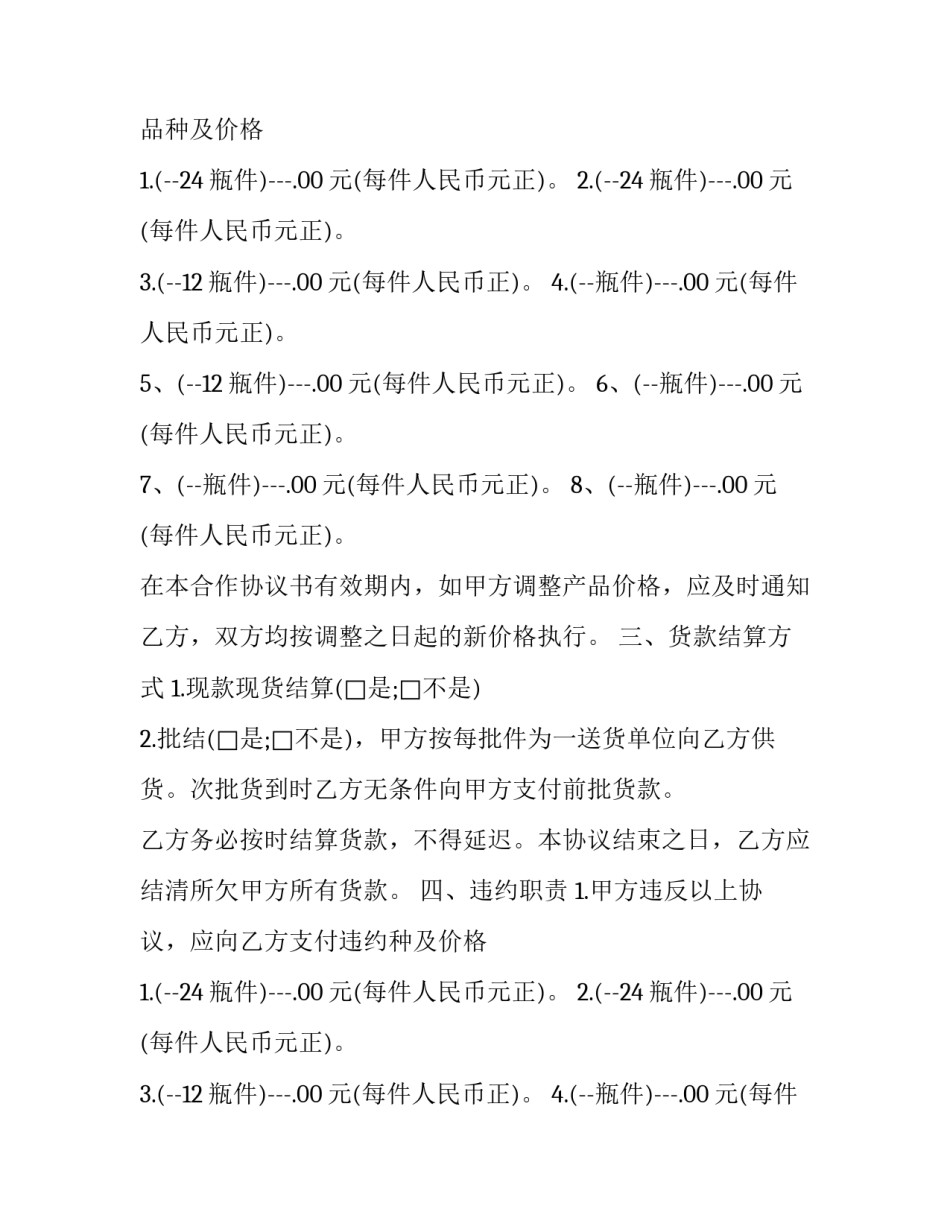 品种及价格

1.(--24 瓶件)---.00 元(每件人民币元正)。 2.(--24 瓶件)---.00 元(每件人民币元正)。

3.(--12 瓶件)---.00 元(每件人民币正)。 4.(--瓶件)---.00 元(每件人民币元正)。

5、(--12 瓶件)---.00 元(每件人民币元正)。 6、(--瓶件)---.00 元(每件人民币元正)。

7、(--瓶件)---.00 元(每件人民币元正)。 8、(--瓶件)---.00 元(每件人民币元正)。

在本合作协议书有效期内，如甲方调整产品价格，应及时通知乙方，双方均按调整之日起的新价格执行。 三、货款结算方式 1.现款现货结算(□是;□不是)

2.批结(□是;□不是)，甲方按每批件为一送货单位向乙方供货。次批货到时乙方无条件向甲方支付前批货款。

乙方务必按时结算货款，不得延迟。本协议结束之日，乙方应结清所欠甲方所有货款。 四、违约职责 1.甲方违反以上协议，应向乙方支付违约种及价格

1.(--24 瓶件)---.00 元(每件人民币元正)。 2.(--24 瓶件)---.00 元(每件人民币元正)。

3.(--12 瓶件)---.00 元(每件人民币正)。 4.(--瓶件)---.00 元(每件